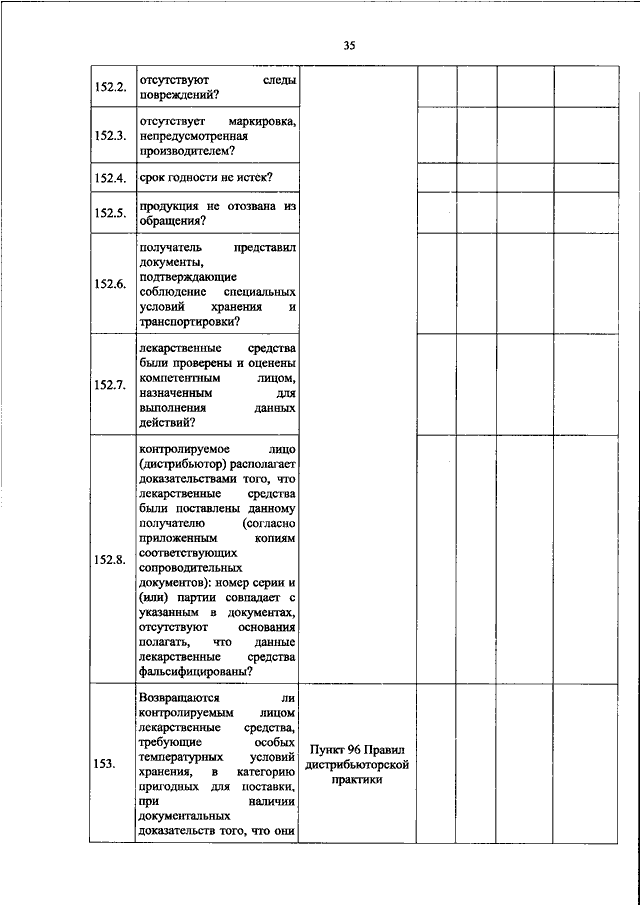 35

| | | | | | | |
|---|---|---|---|---|---|---|
| 152.2. | отсутствуют следы повреждений? | | | | | |
| 152.3. | отсутствует маркировка, непредусмотренная производителем? | | | | | |
| 152.4. | срок годности не истек? | | | | | |
| 152.5. | продукция не отозвана из обращения? | | | | | |
| 152.6. | получатель представил документы, подтверждающие соблюдение специальных условий хранения и транспортировки? | | | | | |
| 152.7. | лекарственные средства были проверены и оценены компетентным лицом, назначенным для выполнения данных действий? | | | | | |
| 152.8. | контролируемое лицо (дистрибьютор) располагает доказательствами того, что лекарственные средства были поставлены данному получателю (согласно приложенным копиям соответствующих сопроводительных документов): номер серии и (или) партии совпадает с указанным в документах, отсутствуют основания полагать, что данные лекарственные средства фальсифицированы? | | | | | |
| 153. | Возвращаются ли контролируемым лицом лекарственные средства, требующие особых температурных условий хранения, в категорию пригодных для поставки, при наличии документальных доказательств того, что они | Пункт 96 Правил дистрибьюторской практики | | | | |